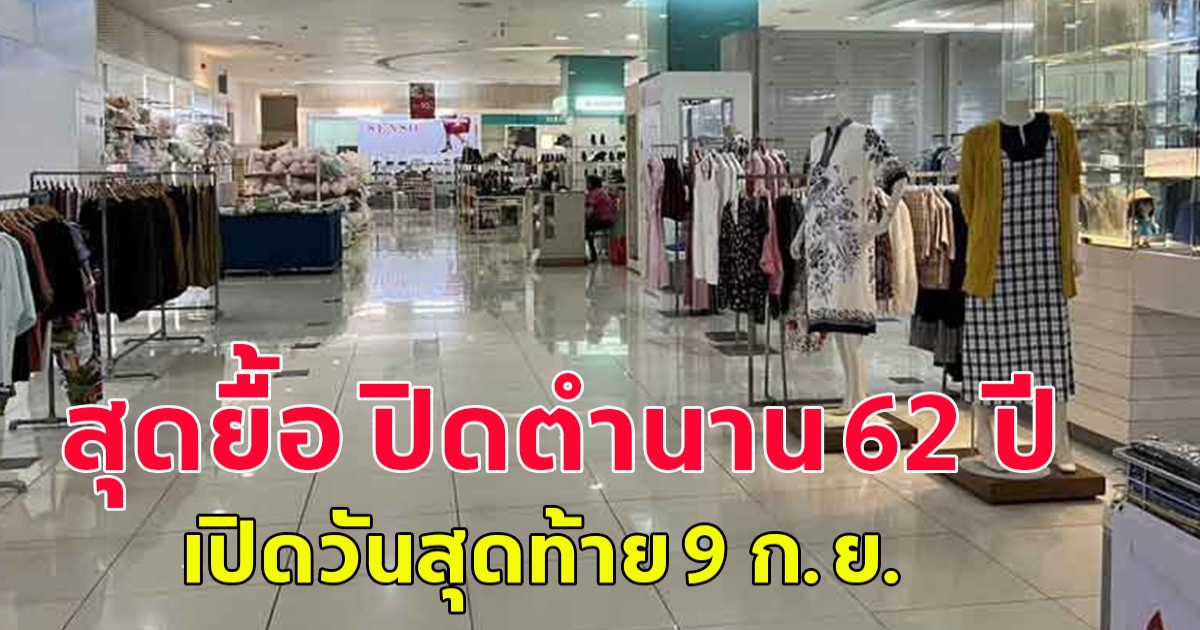 SENSO

สุดยื้อ ปิดตำนาน 62 ปี
เปิดวันสุดท้าย 9 ก.ย.